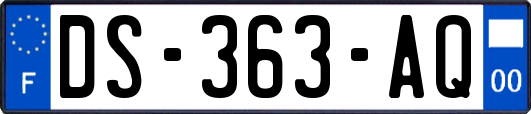 F
DS-363-AQ
00